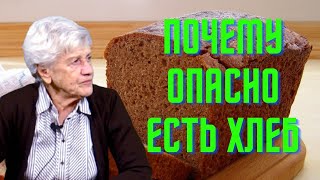 ПОЧЕМУ
ОПАСНО
ЕСТЬ ХЛЕБ